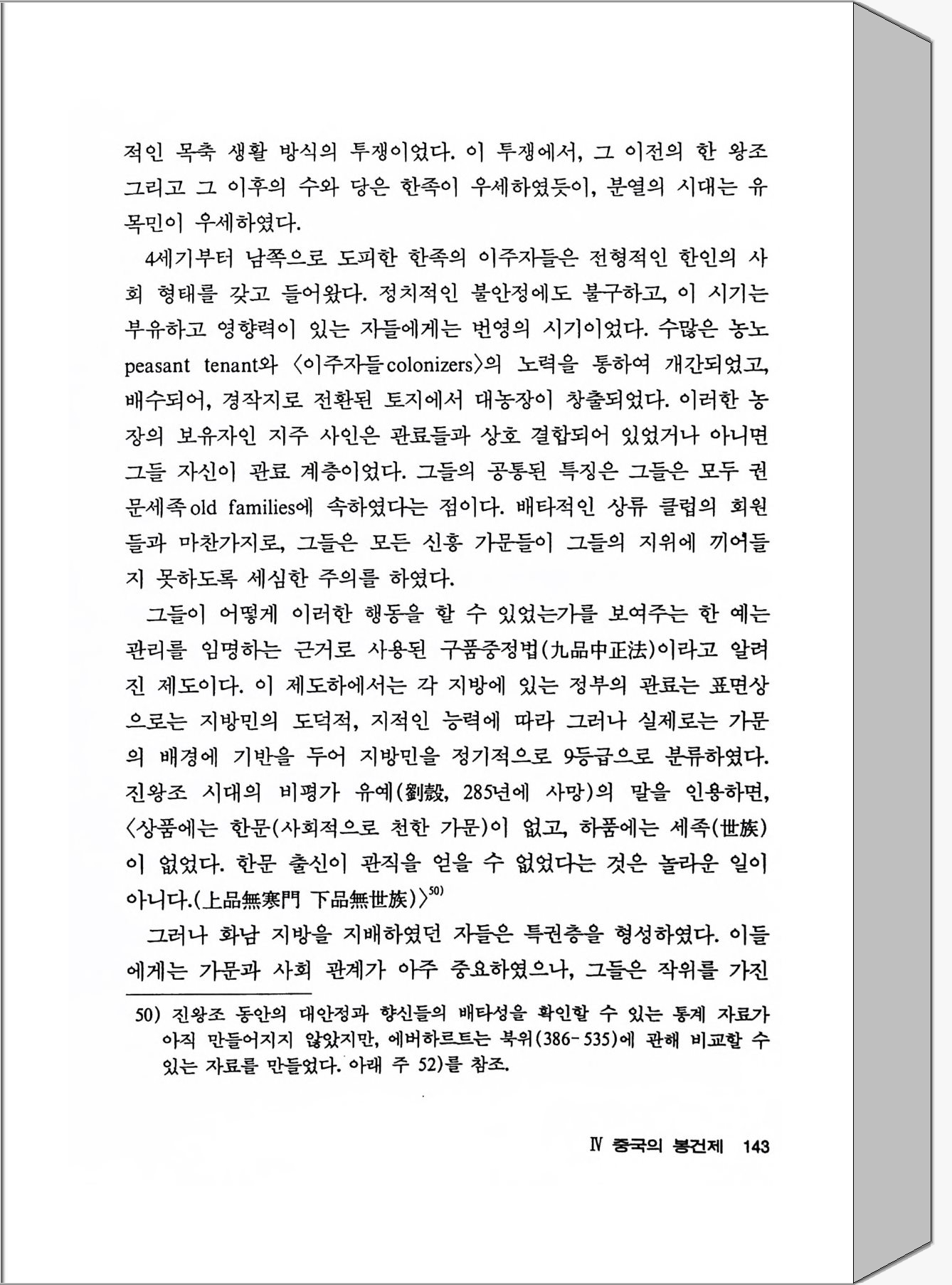 적인 목축 생활 방식의 투쟁이었다. 이 투쟁에서, 그 이전의 한 왕조 그리고 그 이후의 수와 당은 한족이 우세하였듯이, 분열의 시대는 유목민이 우세하였다.

4세기부터 남쪽으로 도피한 한족의 이주자들은 전형적인 한인의 사회 형태를 갖고 들어왔다. 정치적인 불안정에도 불구하고, 이 시기는 부유하고 영향력이 있는 자들에게는 번영의 시기이었다. 수많은 농노 peasant tenant와 〈이주자들 colonizers〉의 노력을 통하여 개간되었고, 배수되어, 경작지로 전환된 토지에서 대농장이 창출되었다. 이러한 농장의 보유자인 지주 사인은 관료들과 상호 결합되어 있었거나 아니면 그들 자신이 관료 계층이었다. 그들의 공통된 특징은 그들은 모두 권문세족 old families에 속하였다는 점이다. 배타적인 상류 클럽의 회원들과 마찬가지로, 그들은 모든 신흥 가문들이 그들의 지위에 끼어들지 못하도록 세심한 주의를 하였다.

그들이 어떻게 이러한 행동을 할 수 있었는가를 보여주는 한 예는 관리를 임명하는 근거로 사용된 구품중정법(九品中正法)이라고 알려진 제도이다. 이 제도하에서는 각 지방에 있는 정부의 관료는 표면상으로는 지방민의 도덕적, 지적인 능력에 따라 그러나 실제로는 가문의 배경에 기반을 두어 지방민을 정기적으로 9등급으로 분류하였다. 진왕조 시대의 비평가 유예(劉毅, 285년에 사망)의 말을 인용하면, 〈상품에는 한문(사회적으로 천한 가문)이 없고, 하품에는 세족(世族)이 없었다. 한문 출신이 관직을 얻을 수 없었다는 것은 놀라운 일이 아니다.(上品無寒門 下品無世族)〉$^{50)}$

그러나 화남 지방을 지배하였던 자들은 특권층을 형성하였다. 이들에게는 가문과 사회 관계가 아주 중요하였으나, 그들은 작위를 가진

50) 진왕조 동안의 대안정과 향신들의 배타성을 확인할 수 있는 통계 자료가 아직 만들어지지 않았지만, 에버하르트는 북위(386-535)에 관해 비교할 수 있는 자료를 만들었다. 아래 주 52)를 참조.

Ⅳ 중국의 봉건제 143